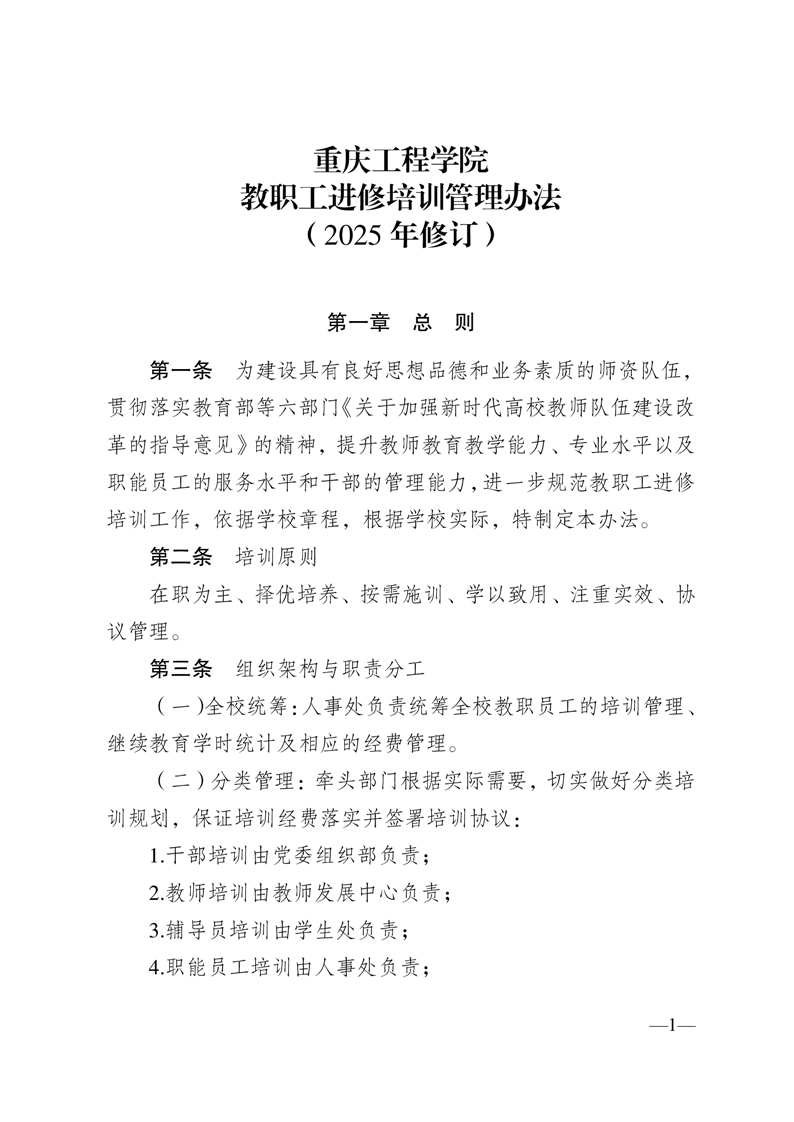 重庆工程学院
教职工进修培训管理办法
（2025 年修订）

第一章　总　则

第一条　为建设具有良好思想品德和业务素质的师资队伍，贯彻落实教育部等六部门《关于加强新时代高校教师队伍建设改革的指导意见》的精神，提升教师教育教学能力、专业水平以及职能员工的服务水平和干部的管理能力，进一步规范教职工进修培训工作，依据学校章程，根据学校实际，特制定本办法。

第二条　培训原则

在职为主、择优培养、按需施训、学以致用、注重实效、协议管理。

第三条　组织架构与职责分工

（一）全校统筹：人事处负责统筹全校教职员工的培训管理、继续教育学时统计及相应的经费管理。

（二）分类管理：牵头部门根据实际需要，切实做好分类培训规划，保证培训经费落实并签署培训协议：

1.干部培训由党委组织部负责；

2.教师培训由教师发展中心负责；

3.辅导员培训由学生处负责；

4.职能员工培训由人事处负责；

—1—